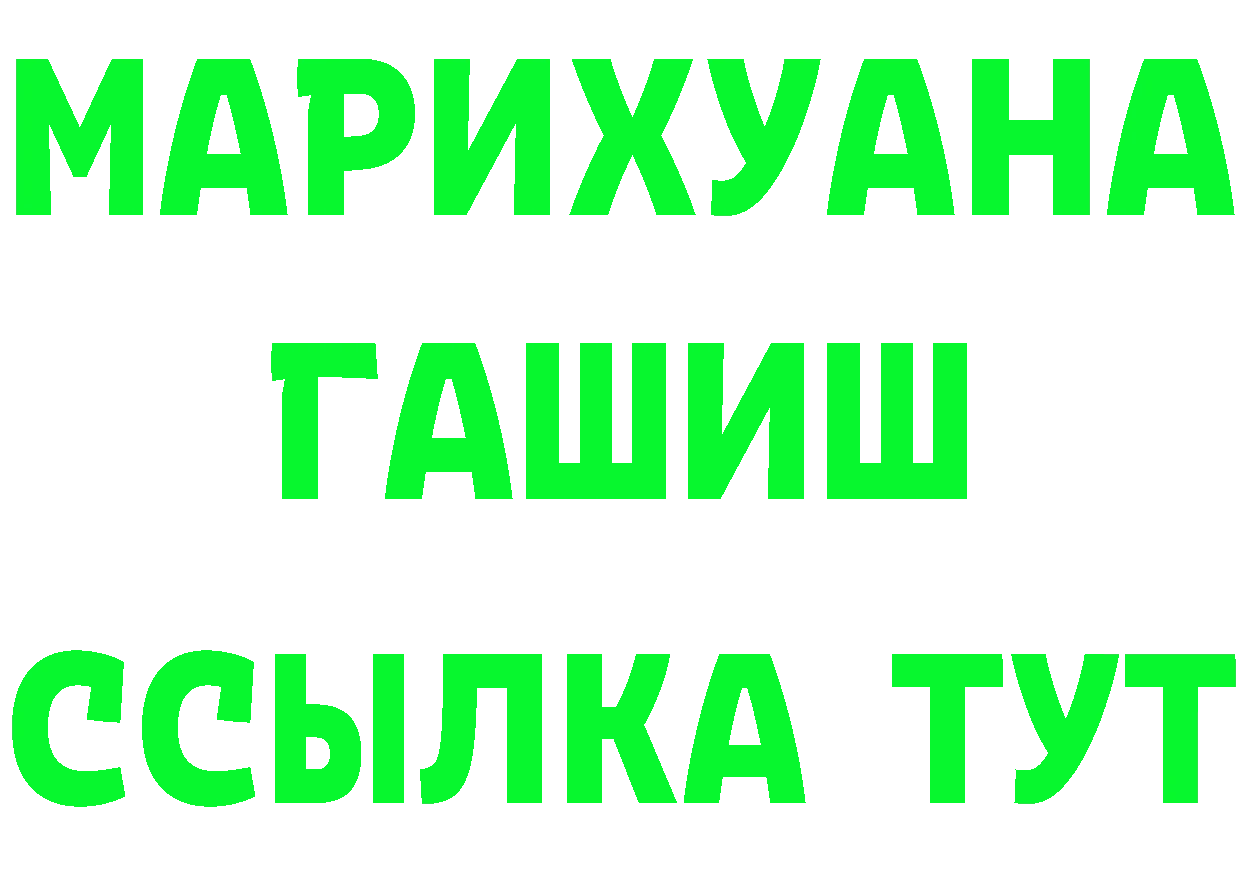 МАРИХУАНА
ГАШИШ
ССЫЛКА ТУТ